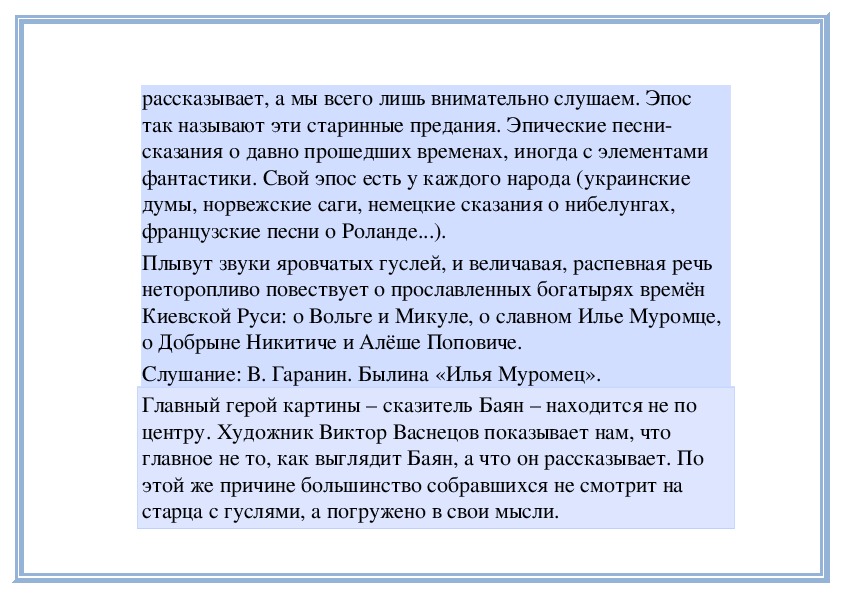 рассказывает, а мы всего лишь внимательно слушаем. Эпос так называют эти старинные предания. Эпические песни-сказания о давно прошедших временах, иногда с элементами фантастики. Свой эпос есть у каждого народа (украинские думы, норвежские саги, немецкие сказания о нибелунгах, французские песни о Роланде...).

Плывут звуки яровчатых гуслей, и величавая, распевная речь неторопливо повествует о прославленных богатырях времён Киевской Руси: о Вольге и Микуле, о славном Илье Муромце, о Добрыне Никитиче и Алёше Поповиче.

Слушание: В. Гаранин. Былина «Илья Муромец».

Главный герой картины – сказитель Баян – находится не по центру. Художник Виктор Васнецов показывает нам, что главное не то, как выглядит Баян, а что он рассказывает. По этой же причине большинство собравшихся не смотрит на старца с гуслями, а погружено в свои мысли.